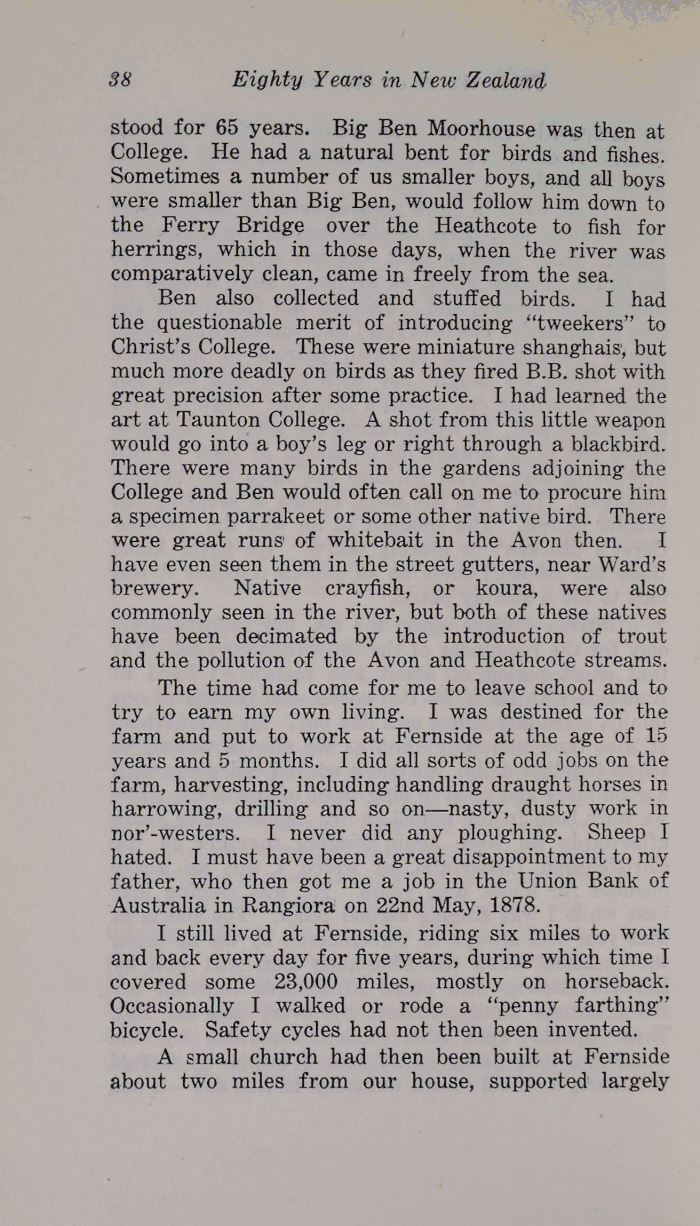 38 Eighty Years in New Zealand

stood for 65 years. Big Ben Moorhouse was then at College. He had a natural bent for birds and fishes. Sometimes a number of us smaller boys, and all boys were smaller than Big Ben, would follow him down to the Ferry Bridge over the Heathcote to fish for herrings, which in those days, when the river was comparatively clean, came in freely from the sea.

Ben also collected and stuffed birds. I had the questionable merit of introducing "tweekers" to Christ's College. These were miniature shanghais, but much more deadly on birds as they fired B.B. shot with great precision after some practice. I had learned the art at Taunton College. A shot from this little weapon would go into a boy's leg or right through a blackbird. There were many birds in the gardens adjoining the College and Ben would often call on me to procure him a specimen parrakeet or some other native bird. There were great runs of whitebait in the Avon then. I have even seen them in the street gutters, near Ward's brewery. Native crayfish, or koura, were also commonly seen in the river, but both of these natives have been decimated by the introduction of trout and the pollution of the Avon and Heathcote streams.

The time had come for me to leave school and to try to earn my own living. I was destined for the farm and put to work at Fernside at the age of 15 years and 5 months. I did all sorts of odd jobs on the farm, harvesting, including handling draught horses in harrowing, drilling and so on—nasty, dusty work in nor'-westers. I never did any ploughing. Sheep I hated. I must have been a great disappointment to my father, who then got me a job in the Union Bank of Australia in Rangiora on 22nd May, 1878.

I still lived at Fernside, riding six miles to work and back every day for five years, during which time I covered some 23,000 miles, mostly on horseback. Occasionally I walked or rode a "penny farthing" bicycle. Safety cycles had not then been invented.

A small church had then been built at Fernside about two miles from our house, supported largely